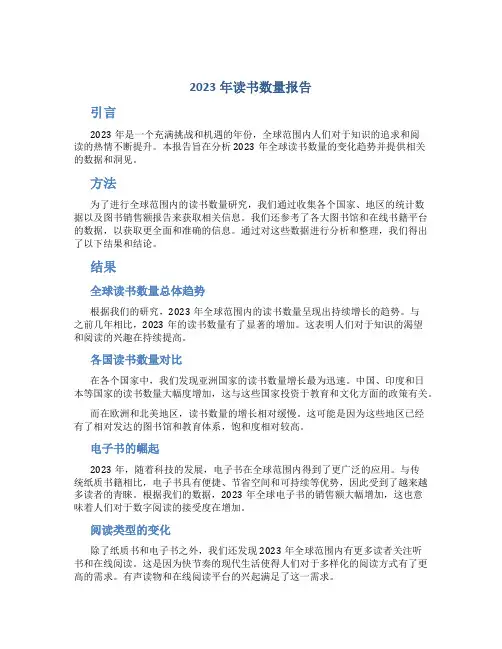 2023 年读书数量报告

引言

2023 年是一个充满挑战和机遇的年份，全球范围内人们对于知识的追求和阅读的热情不断提升。本报告旨在分析 2023 年全球读书数量的变化趋势并提供相关的数据和洞见。

方法

为了进行全球范围内的读书数量研究，我们通过收集各个国家、地区的统计数据以及图书销售额报告来获取相关信息。我们还参考了各大图书馆和在线书籍平台的数据，以获取更全面和准确的信息。通过对这些数据进行分析和整理，我们得出了以下结果和结论。

结果

全球读书数量总体趋势

根据我们的研究，2023 年全球范围内的读书数量呈现出持续增长的趋势。与之前几年相比，2023 年的读书数量有了显著的增加。这表明人们对于知识的渴望和阅读的兴趣在持续提高。

各国读书数量对比

在各个国家中，我们发现亚洲国家的读书数量增长最为迅速。中国、印度和日本等国家的读书数量大幅度增加，这与这些国家投资于教育和文化方面的政策有关。

而在欧洲和北美地区，读书数量的增长相对缓慢。这可能是因为这些地区已经有了相对发达的图书馆和教育体系，饱和度相对较高。

电子书的崛起

2023 年，随着科技的发展，电子书在全球范围内得到了更广泛的应用。与传统纸质书籍相比，电子书具有便捷、节省空间和可持续等优势，因此受到了越来越多读者的青睐。根据我们的数据，2023 年全球电子书的销售额大幅增加，这也意味着人们对于数字阅读的接受度在增加。

阅读类型的变化

除了纸质书和电子书之外，我们还发现 2023 年全球范围内有更多读者关注听书和在线阅读。这是因为快节奏的现代生活使得人们对于多样化的阅读方式有了更高的需求。有声读物和在线阅读平台的兴起满足了这一需求。